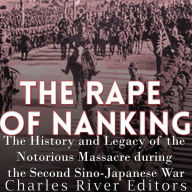 THE RAPE OF NANKING

The History and Legacy of the Notorious Massacre during the Second Sino-Japanese War

Charles River Editors